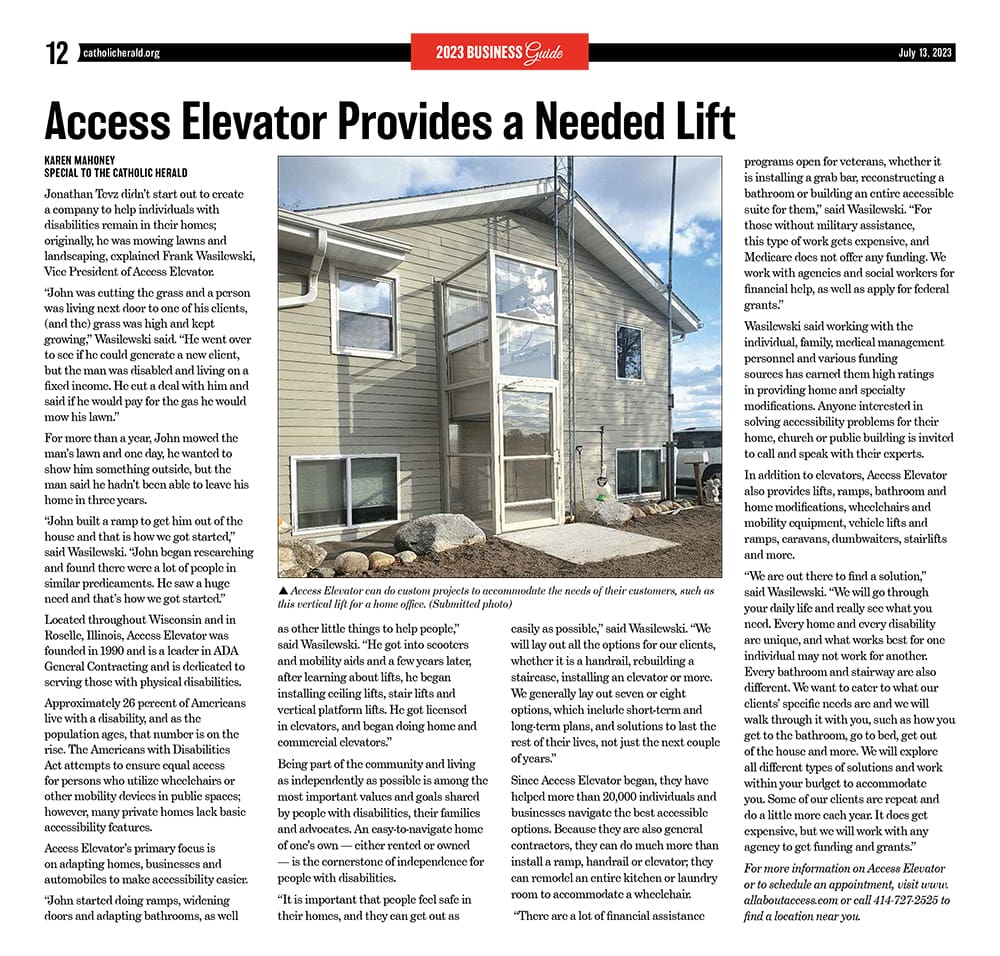 12 catholicherald.org

2023 BUSINESS Guide

July 13, 2023

Access Elevator Provides a Needed Lift

KAREN MAHONEY
SPECIAL TO THE CATHOLIC HERALD

Jonathan Tevz didn't start out to create a company to help individuals with disabilities remain in their homes; originally, he was mowing lawns and landscaping, explained Frank Wasilewski, Vice President of Access Elevator.

"John was cutting the grass and a person was living next door to one of his clients, (and the) grass was high and kept growing," Wasilewski said. "He went over to see if he could generate a new client, but the man was disabled and living on a fixed income. He cut a deal with him and said if he would pay for the gas he would mow his lawn."

For more than a year, John mowed the man's lawn and one day, he wanted to show him something outside, but the man said he hadn't been able to leave his home in three years.

"John built a ramp to get him out of the house and that is how we got started," said Wasilewski. "John began researching and found there were a lot of people in similar predicaments. He saw a huge need and that's how we got started."

Located throughout Wisconsin and in Roselle, Illinois, Access Elevator was founded in 1990 and is a leader in ADA General Contracting and is dedicated to serving those with physical disabilities.

Approximately 26 percent of Americans live with a disability, and as the population ages, that number is on the rise. The Americans with Disabilities Act attempts to ensure equal access for persons who utilize wheelchairs or other mobility devices in public spaces; however, many private homes lack basic accessibility features.

Access Elevator's primary focus is on adapting homes, businesses and automobiles to make accessibility easier.

"John started doing ramps, widening doors and adapting bathrooms, as well

▲ Access Elevator can do custom projects to accommodate the needs of their customers, such as this vertical lift for a home office. (Submitted photo)

as other little things to help people," said Wasilewski. "He got into scooters and mobility aids and a few years later, after learning about lifts, he began installing ceiling lifts, stair lifts and vertical platform lifts. He got licensed in elevators, and began doing home and commercial elevators."

Being part of the community and living as independently as possible is among the most important values and goals shared by people with disabilities, their families and advocates. An easy-to-navigate home of one's own — either rented or owned — is the cornerstone of independence for people with disabilities.

"It is important that people feel safe in their homes, and they can get out as

easily as possible," said Wasilewski. "We will lay out all the options for our clients, whether it is a handrail, rebuilding a staircase, installing an elevator or more. We generally lay out seven or eight options, which include short-term and long-term plans, and solutions to last the rest of their lives, not just the next couple of years."

Since Access Elevator began, they have helped more than 20,000 individuals and businesses navigate the best accessible options. Because they are also general contractors, they can do much more than install a ramp, handrail or elevator; they can remodel an entire kitchen or laundry room to accommodate a wheelchair.

"There are a lot of financial assistance

programs open for veterans, whether it is installing a grab bar, reconstructing a bathroom or building an entire accessible suite for them," said Wasilewski. "For those without military assistance, this type of work gets expensive, and Medicare does not offer any funding. We work with agencies and social workers for financial help, as well as apply for federal grants."

Wasilewski said working with the individual, family, medical management personnel and various funding sources has earned them high ratings in providing home and specialty modifications. Anyone interested in solving accessibility problems for their home, church or public building is invited to call and speak with their experts.

In addition to elevators, Access Elevator also provides lifts, ramps, bathroom and home modifications, wheelchairs and mobility equipment, vehicle lifts and ramps, caravans, dumbwaiters, stairlifts and more.

"We are out there to find a solution," said Wasilewski. "We will go through your daily life and really see what you need. Every home and every disability are unique, and what works best for one individual may not work for another. Every bathroom and stairway are also different. We want to cater to what our clients' specific needs are and we will walk through it with you, such as how you get to the bathroom, go to bed, get out of the house and more. We will explore all different types of solutions and work within your budget to accommodate you. Some of our clients are repeat and do a little more each year. It does get expensive, but we will work with any agency to get funding and grants."

For more information on Access Elevator or to schedule an appointment, visit www.allaboutaccess.com or call 414-727-2525 to find a location near you.